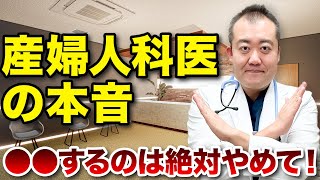 産婦人科医の本音

●●するのは絶対やめて！